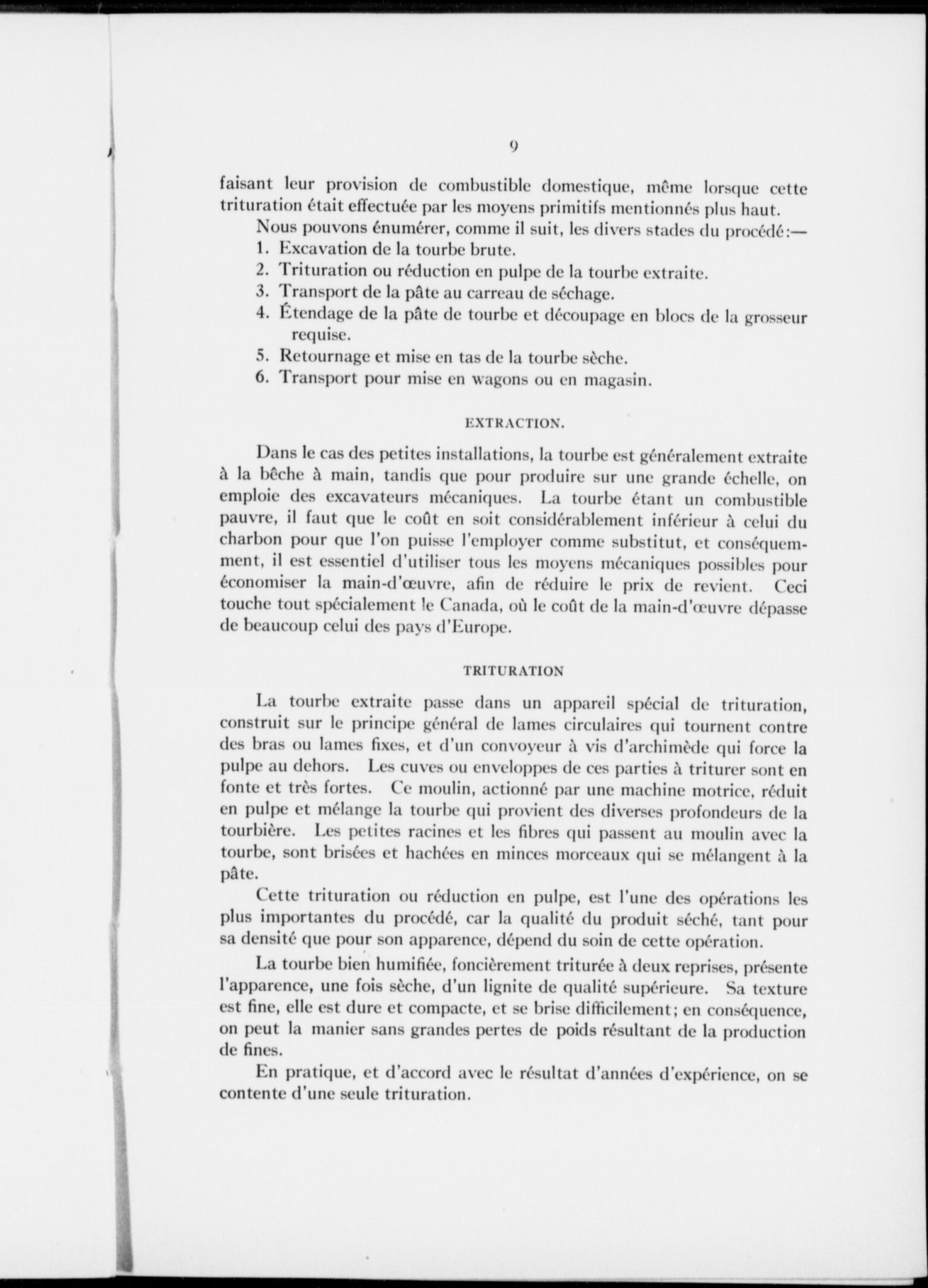 9

faisant leur provision de combustible domestique, même lorsque cette trituration était effectuée par les moyens primitifs mentionnés plus haut.

Nous pouvons énumérer, comme il suit, les divers stades du procédé:—

1. Excavation de la tourbe brute.
2. Trituration ou réduction en pulpe de la tourbe extraite.
3. Transport de la pâte au carreau de séchage.
4. Étendage de la pâte de tourbe et découpage en blocs de la grosseur requise.
5. Retournage et mise en tas de la tourbe sèche.
6. Transport pour mise en wagons ou en magasin.

EXTRACTION.

Dans le cas des petites installations, la tourbe est généralement extraite à la bêche à main, tandis que pour produire sur une grande échelle, on emploie des excavateurs mécaniques. La tourbe étant un combustible pauvre, il faut que le coût en soit considérablement inférieur à celui du charbon pour que l'on puisse l'employer comme substitut, et conséquemment, il est essentiel d'utiliser tous les moyens mécaniques possibles pour économiser la main-d'œuvre, afin de réduire le prix de revient. Ceci touche tout spécialement le Canada, où le coût de la main-d'œuvre dépasse de beaucoup celui des pays d'Europe.

TRITURATION

La tourbe extraite passe dans un appareil spécial de trituration, construit sur le principe général de lames circulaires qui tournent contre des bras ou lames fixes, et d'un convoyeur à vis d'archimède qui force la pulpe au dehors. Les cuves ou enveloppes de ces parties à triturer sont en fonte et très fortes. Ce moulin, actionné par une machine motrice, réduit en pulpe et mélange la tourbe qui provient des diverses profondeurs de la tourbière. Les petites racines et les fibres qui passent au moulin avec la tourbe, sont brisées et hachées en minces morceaux qui se mélangent à la pâte.

Cette trituration ou réduction en pulpe, est l'une des opérations les plus importantes du procédé, car la qualité du produit séché, tant pour sa densité que pour son apparence, dépend du soin de cette opération.

La tourbe bien humifiée, foncièrement triturée à deux reprises, présente l'apparence, une fois sèche, d'un lignite de qualité supérieure. Sa texture est fine, elle est dure et compacte, et se brise difficilement; en conséquence, on peut la manier sans grandes pertes de poids résultant de la production de fines.

En pratique, et d'accord avec le résultat d'années d'expérience, on se contente d'une seule trituration.